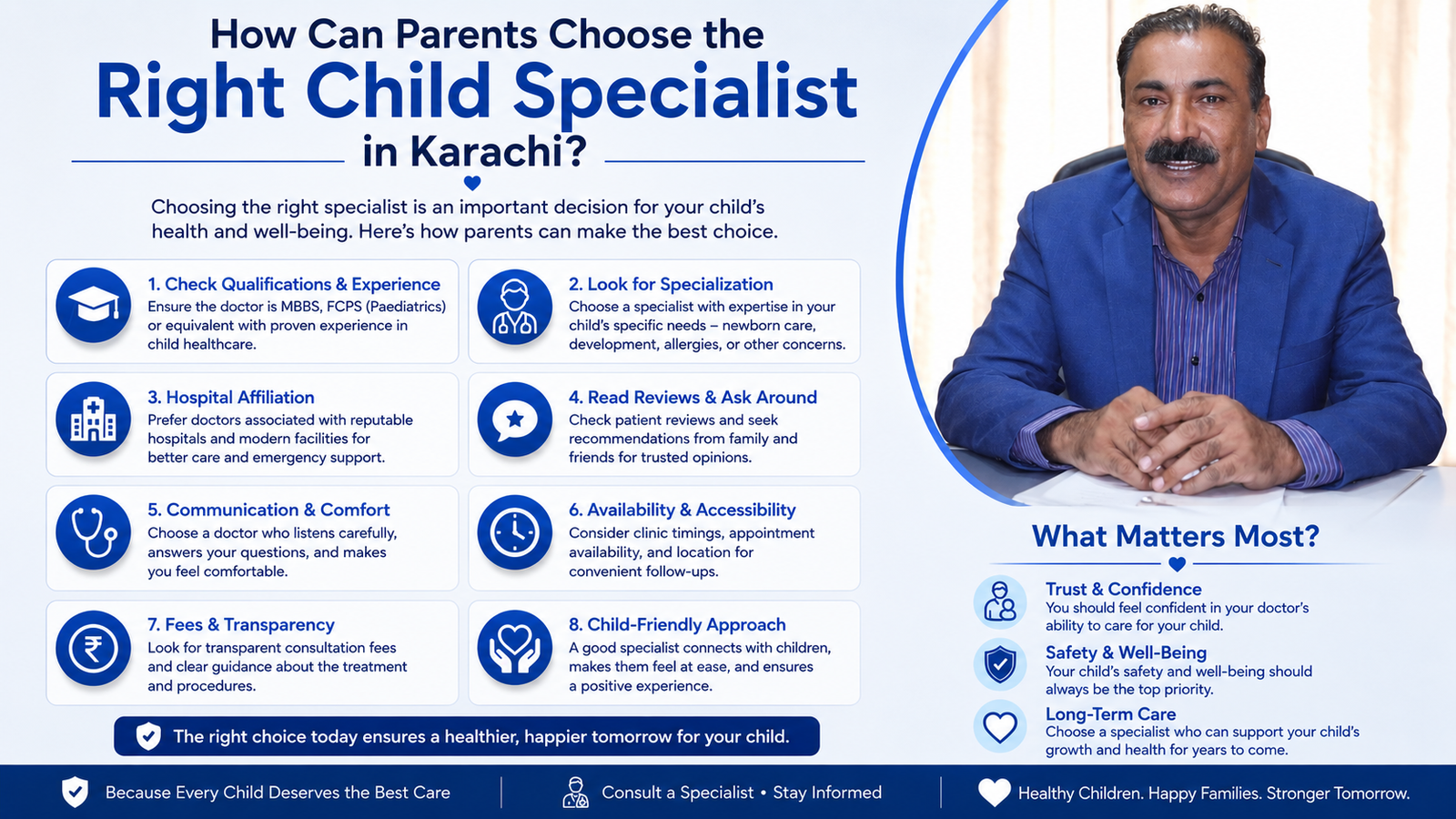 How Can Parents Choose the

Right Child Specialist

in Karachi?

Choosing the right specialist is an important decision for your child's health and well-being. Here's how parents can make the best choice.

1. Check Qualifications & Experience
Ensure the doctor is MBBS, FCPS (Paediatrics) or equivalent with proven experience in child healthcare.

2. Look for Specialization
Choose a specialist with expertise in your child's specific needs – newborn care, development, allergies, or other concerns.

3. Hospital Affiliation
Prefer doctors associated with reputable hospitals and modern facilities for better care and emergency support.

4. Read Reviews & Ask Around
Check patient reviews and seek recommendations from family and friends for trusted opinions.

5. Communication & Comfort
Choose a doctor who listens carefully, answers your questions, and makes you feel comfortable.

6. Availability & Accessibility
Consider clinic timings, appointment availability, and location for convenient follow-ups.

7. Fees & Transparency
Look for transparent consultation fees and clear guidance about the treatment and procedures.

8. Child-Friendly Approach
A good specialist connects with children, makes them feel at ease, and ensures a positive experience.

The right choice today ensures a healthier, happier tomorrow for your child.

What Matters Most?

Trust & Confidence
You should feel confident in your doctor's ability to care for your child.

Safety & Well-Being
Your child's safety and well-being should always be the top priority.

Long-Term Care
Choose a specialist who can support your child's growth and health for years to come.

Because Every Child Deserves the Best Care

Consult a Specialist • Stay Informed

Healthy Children. Happy Families. Stronger Tomorrow.